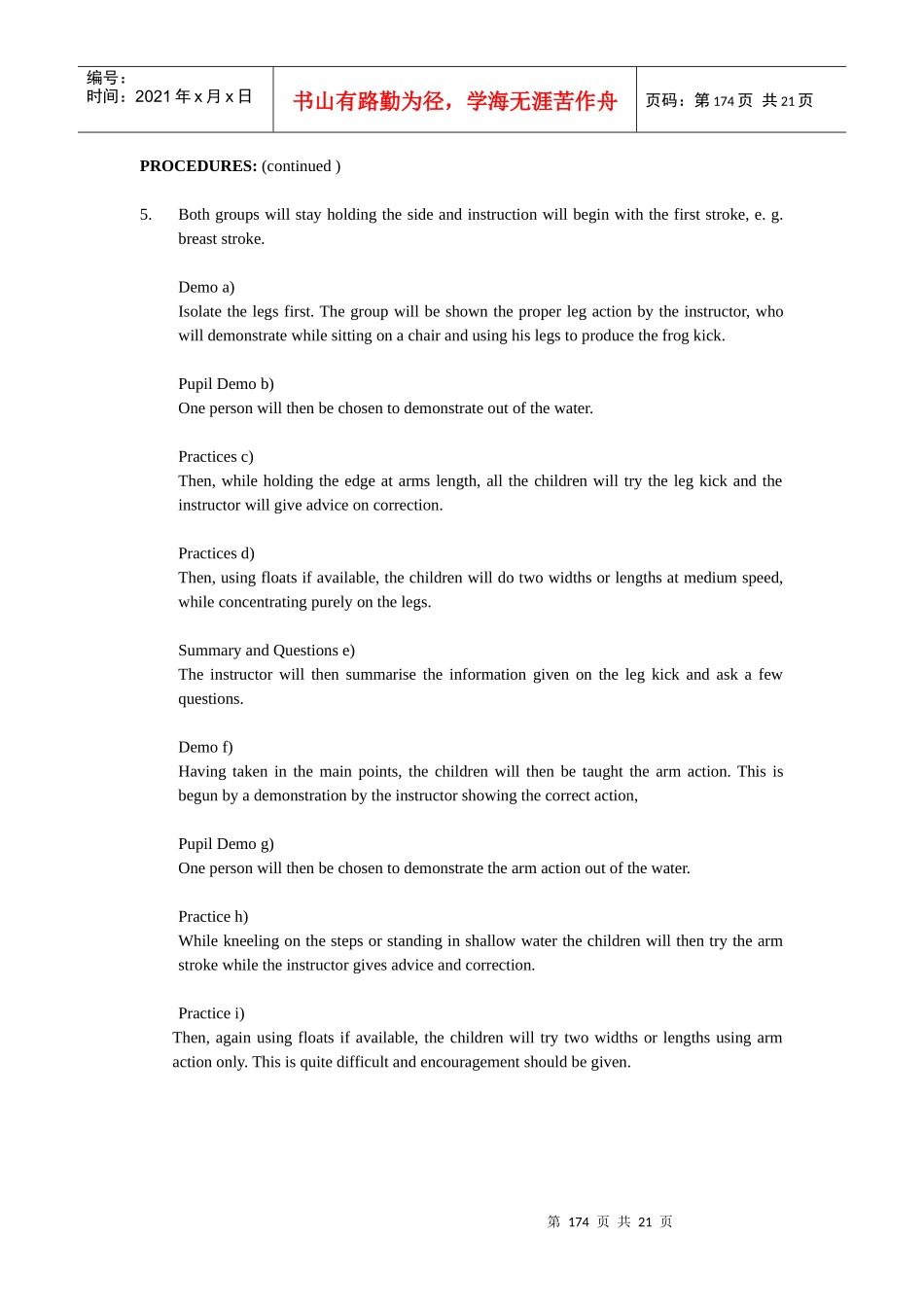 编号：
时间：2021年x月x日

书山有路勤为径，学海无涯苦作舟

页码：第174页 共21页

PROCEDURES: (continued )

5. Both groups will stay holding the side and instruction will begin with the first stroke, e. g. breast stroke.

Demo a)
Isolate the legs first. The group will be shown the proper leg action by the instructor, who will demonstrate while sitting on a chair and using his legs to produce the frog kick.

Pupil Demo b)
One person will then be chosen to demonstrate out of the water.

Practices c)
Then, while holding the edge at arms length, all the children will try the leg kick and the instructor will give advice on correction.

Practices d)
Then, using floats if available, the children will do two widths or lengths at medium speed, while concentrating purely on the legs.

Summary and Questions e)
The instructor will then summarise the information given on the leg kick and ask a few questions.

Demo f)
Having taken in the main points, the children will then be taught the arm action. This is begun by a demonstration by the instructor showing the correct action,

Pupil Demo g)
One person will then be chosen to demonstrate the arm action out of the water.

Practice h)
While kneeling on the steps or standing in shallow water the children will then try the arm stroke while the instructor gives advice and correction.

Practice i)
Then, again using floats if available, the children will try two widths or lengths using arm action only. This is quite difficult and encouragement should be given.

第 174 页 共 21 页